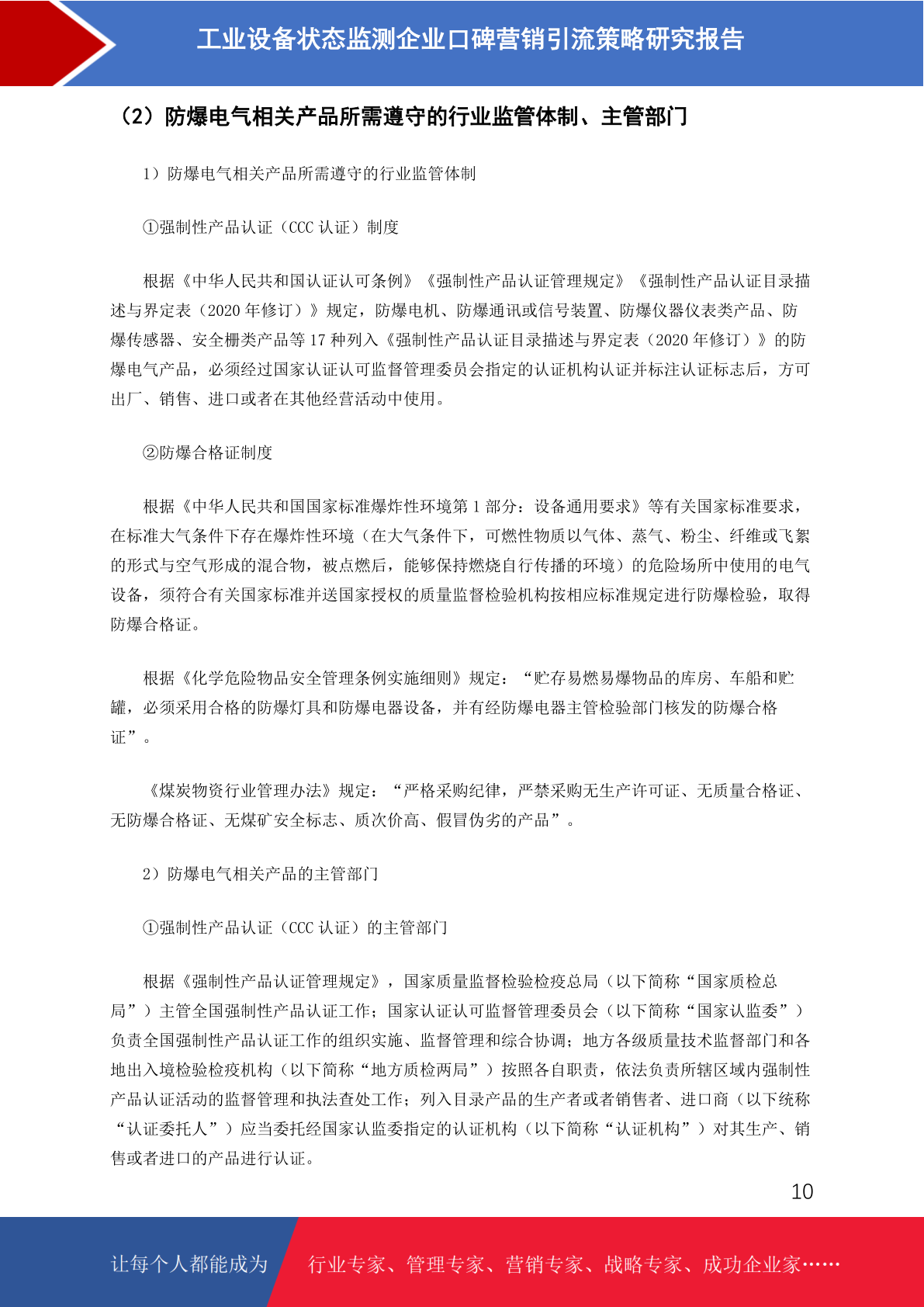 工业设备状态监测企业口碑营销引流策略研究报告

（2）防爆电气相关产品所需遵守的行业监管体制、主管部门

1）防爆电气相关产品所需遵守的行业监管体制

①强制性产品认证（CCC 认证）制度

根据《中华人民共和国认证认可条例》《强制性产品认证管理规定》《强制性产品认证目录描述与界定表（2020 年修订）》规定，防爆电机、防爆通讯或信号装置、防爆仪器仪表类产品、防爆传感器、安全栅类产品等 17 种列入《强制性产品认证目录描述与界定表（2020 年修订）》的防爆电气产品，必须经过国家认证认可监督管理委员会指定的认证机构认证并标注认证标志后，方可出厂、销售、进口或者在其他经营活动中使用。

②防爆合格证制度

根据《中华人民共和国国家标准爆炸性环境第 1 部分：设备通用要求》等有关国家标准要求，在标准大气条件下存在爆炸性环境（在大气条件下，可燃性物质以气体、蒸气、粉尘、纤维或飞絮的形式与空气形成的混合物，被点燃后，能够保持燃烧自行传播的环境）的危险场所中使用的电气设备，须符合有关国家标准并送国家授权的质量监督检验机构按相应标准规定进行防爆检验，取得防爆合格证。

根据《化学危险物品安全管理条例实施细则》规定：“贮存易燃易爆物品的库房、车船和贮罐，必须采用合格的防爆灯具和防爆电器设备，并有经防爆电器主管检验部门核发的防爆合格证”。

《煤炭物资行业管理办法》规定：“严格采购纪律，严禁采购无生产许可证、无质量合格证、无防爆合格证、无煤矿安全标志、质次价高、假冒伪劣的产品”。

2）防爆电气相关产品的主管部门

①强制性产品认证（CCC 认证）的主管部门

根据《强制性产品认证管理规定》，国家质量监督检验检疫总局（以下简称“国家质检总局”）主管全国强制性产品认证工作；国家认证认可监督管理委员会（以下简称“国家认监委”）负责全国强制性产品认证工作的组织实施、监督管理和综合协调；地方各级质量技术监督部门和各地出入境检验检疫机构（以下简称“地方质检两局”）按照各自职责，依法负责所辖区域内强制性产品认证活动的监督管理和执法查处工作；列入目录产品的生产者或者销售者、进口商（以下统称“认证委托人”）应当委托经国家认监委指定的认证机构（以下简称“认证机构”）对其生产、销售或者进口的产品进行认证。

10

让每个人都能成为　行业专家、管理专家、营销专家、战略专家、成功企业家……